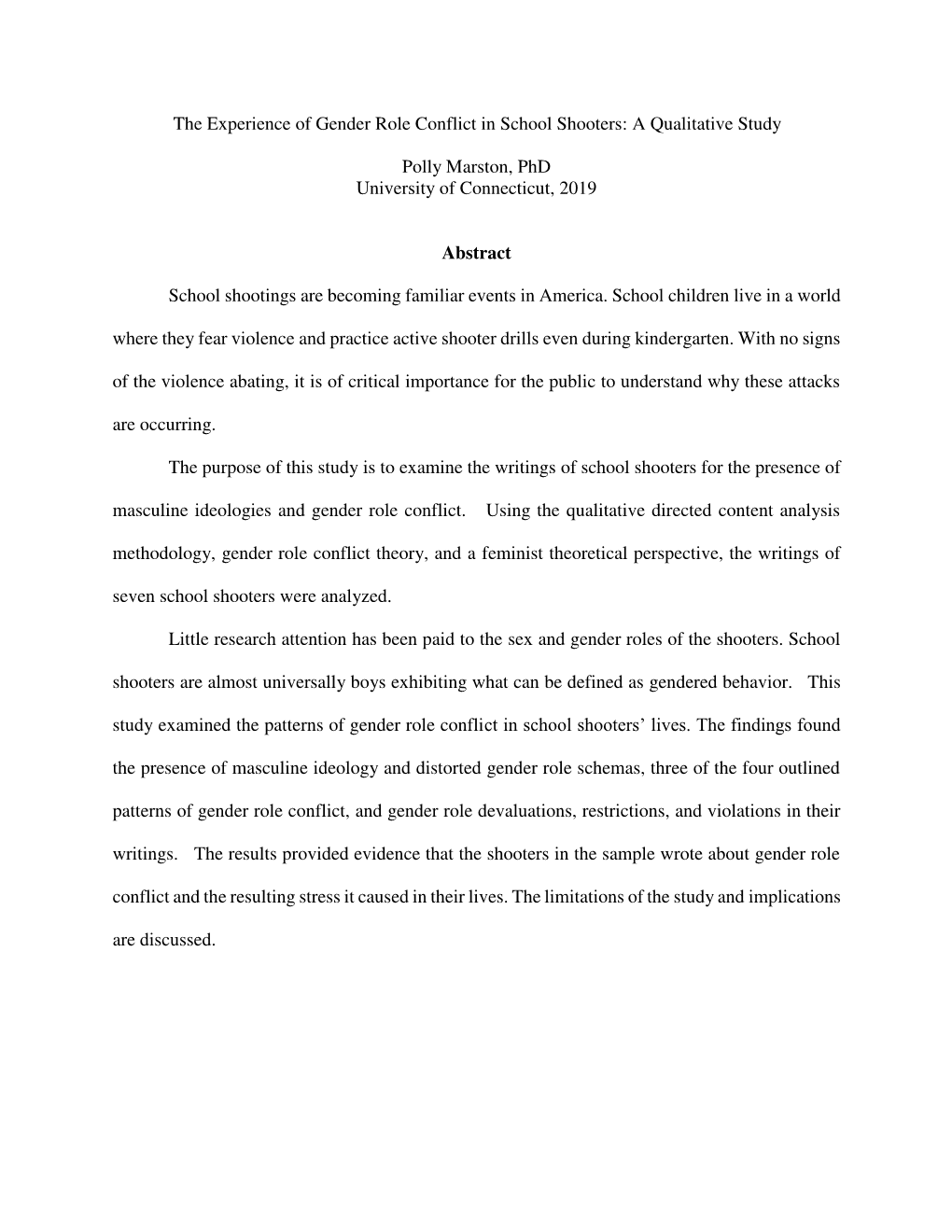 The Experience of Gender Role Conflict in School Shooters: A Qualitative Study

Polly Marston, PhD
University of Connecticut, 2019

Abstract

School shootings are becoming familiar events in America. School children live in a world where they fear violence and practice active shooter drills even during kindergarten. With no signs of the violence abating, it is of critical importance for the public to understand why these attacks are occurring.

The purpose of this study is to examine the writings of school shooters for the presence of masculine ideologies and gender role conflict. Using the qualitative directed content analysis methodology, gender role conflict theory, and a feminist theoretical perspective, the writings of seven school shooters were analyzed.

Little research attention has been paid to the sex and gender roles of the shooters. School shooters are almost universally boys exhibiting what can be defined as gendered behavior. This study examined the patterns of gender role conflict in school shooters' lives. The findings found the presence of masculine ideology and distorted gender role schemas, three of the four outlined patterns of gender role conflict, and gender role devaluations, restrictions, and violations in their writings. The results provided evidence that the shooters in the sample wrote about gender role conflict and the resulting stress it caused in their lives. The limitations of the study and implications are discussed.